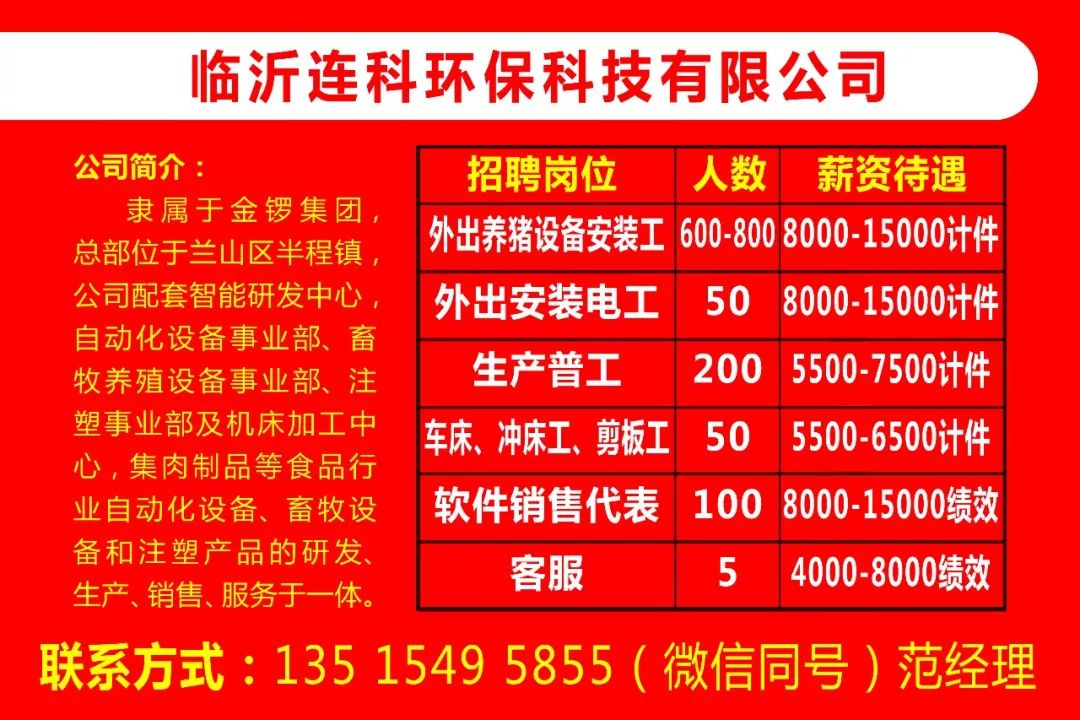 临沂连科环保科技有限公司

公司简介：

隶属于金锣集团，总部位于兰山区半程镇，公司配套智能研发中心，自动化设备事业部、畜牧养殖设备事业部、注塑事业部及机床加工中心，集肉制品等食品行业自动化设备、畜牧设备和注塑产品的研发、生产、销售、服务于一体。

| 招聘岗位 | 人数 | 薪资待遇 |
|---|---|---|
| 外出养猪设备安装工 | 600-800 | 8000-15000计件 |
| 外出安装电工 | 50 | 8000-15000计件 |
| 生产普工 | 200 | 5500-7500计件 |
| 车床、冲床工、剪板工 | 50 | 5500-6500计件 |
| 软件销售代表 | 100 | 8000-15000绩效 |
| 客服 | 5 | 4000-8000绩效 |

联系方式：135 1549 5855（微信同号）范经理